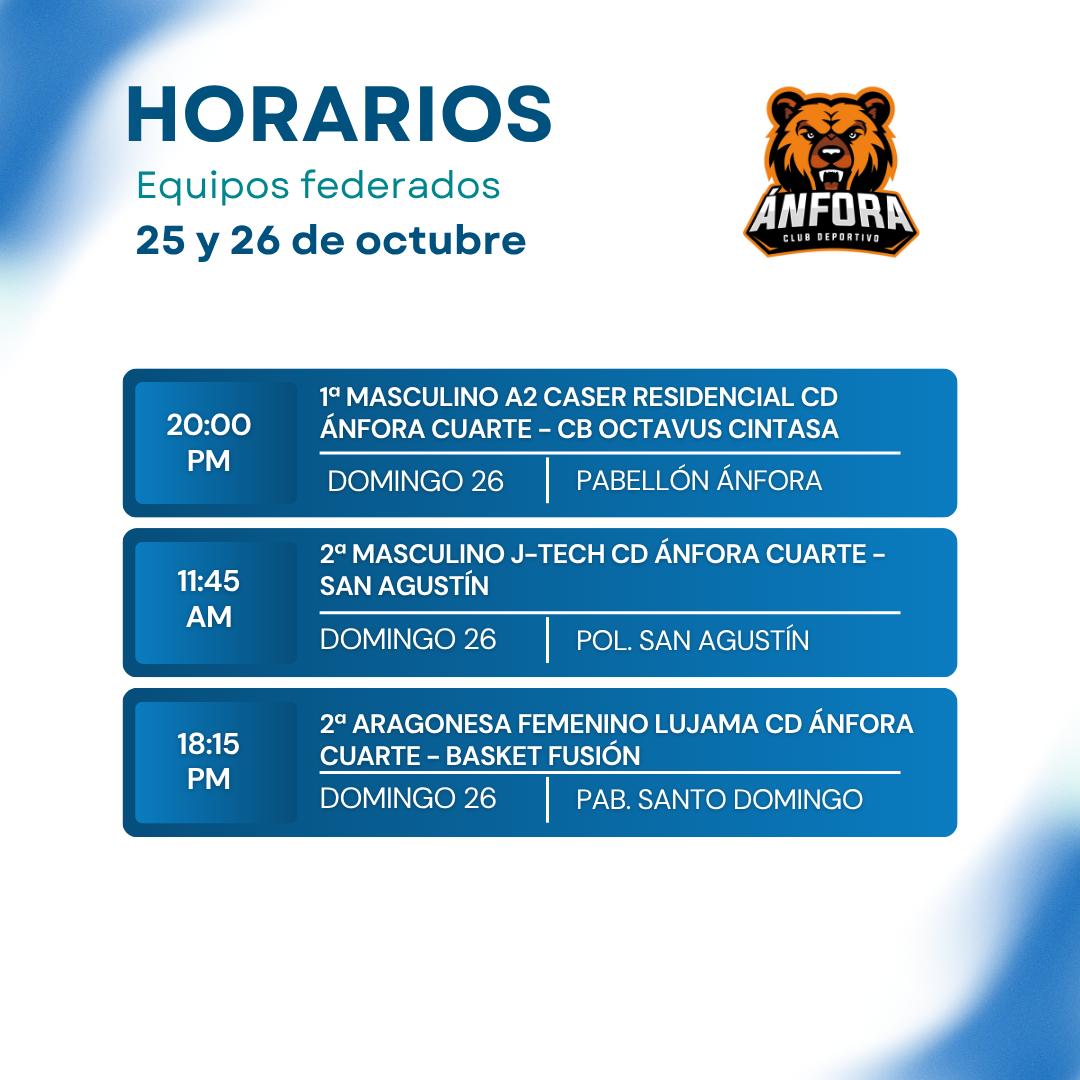 HORARIOS
Equipos federados
25 y 26 de octubre

ÁNFORA
CLUB DEPORTIVO

20:00 PM
1ª MASCULINO A2 CASER RESIDENCIAL CD ÁNFORA CUARTE - CB OCTAVUS CINTASA
DOMINGO 26 | PABELLÓN ÁNFORA

11:45 AM
2ª MASCULINO J-TECH CD ÁNFORA CUARTE - SAN AGUSTÍN
DOMINGO 26 | POL. SAN AGUSTÍN

18:15 PM
2ª ARAGONESA FEMENINO LUJAMA CD ÁNFORA CUARTE - BASKET FUSIÓN
DOMINGO 26 | PAB. SANTO DOMINGO